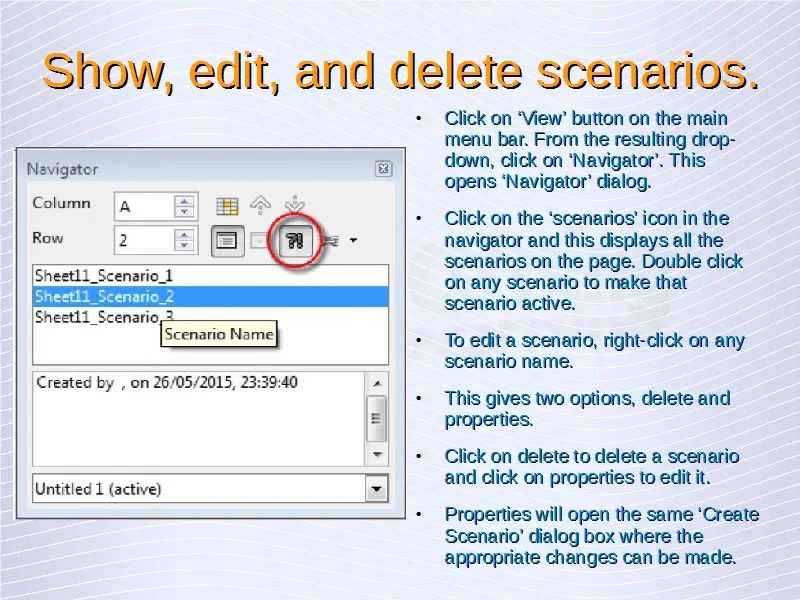 Show, edit, and delete scenarios.

Navigator

Column
A

Row
2

Sheet11_Scenario_1
Sheet11_Scenario_2
Sheet11_Scenario_3

Scenario Name

Created by , on 26/05/2015, 23:39:40

Untitled 1 (active)

• Click on 'View' button on the main menu bar. From the resulting drop-down, click on 'Navigator'. This opens 'Navigator' dialog.

• Click on the 'scenarios' icon in the navigator and this displays all the scenarios on the page. Double click on any scenario to make that scenario active.

• To edit a scenario, right-click on any scenario name.

• This gives two options, delete and properties.

• Click on delete to delete a scenario and click on properties to edit it.

• Properties will open the same 'Create Scenario' dialog box where the appropriate changes can be made.